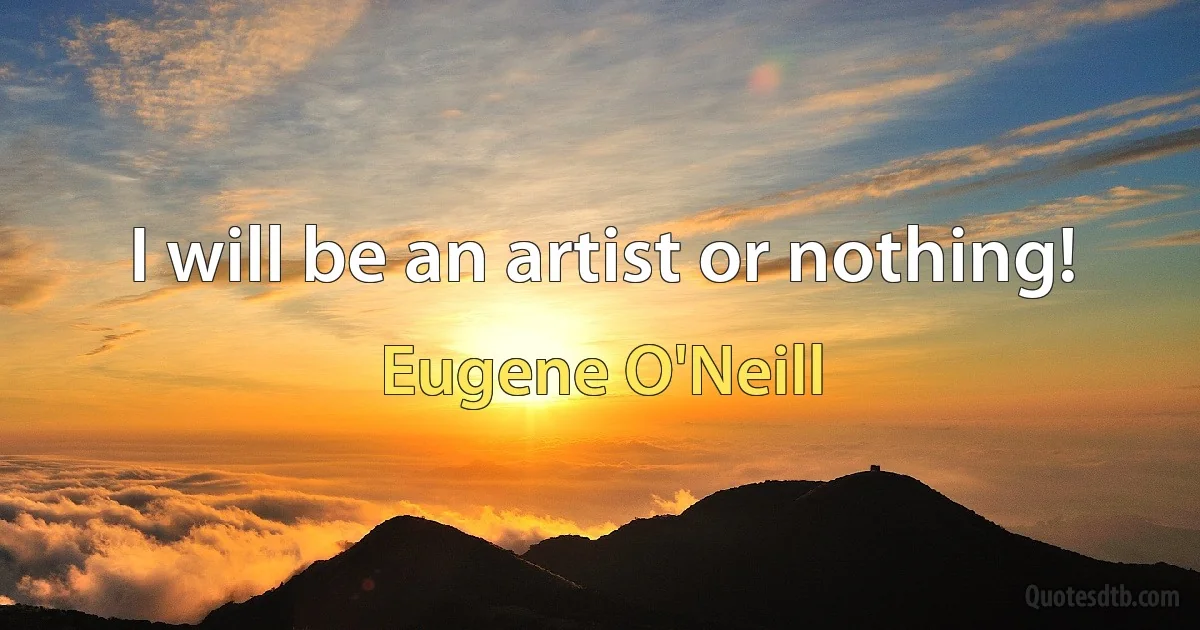 I will be an artist or nothing!

Eugene O'Neill

Quotesdtb.com